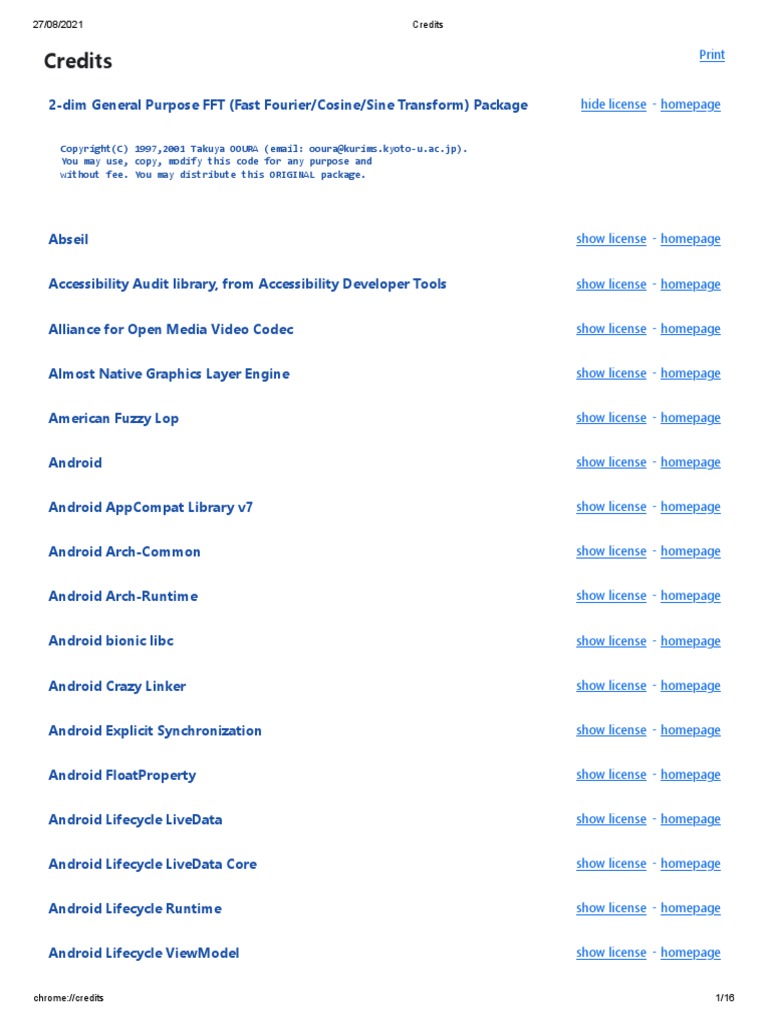 27/08/2021 Credits

Credits

Print

2-dim General Purpose FFT (Fast Fourier/Cosine/Sine Transform) Package hide license - homepage

Copyright(C) 1997,2001 Takuya OOURA (email: ooura@kurims.kyoto-u.ac.jp).
You may use, copy, modify this code for any purpose and
without fee. You may distribute this ORIGINAL package.

Abseil show license - homepage

Accessibility Audit library, from Accessibility Developer Tools show license - homepage

Alliance for Open Media Video Codec show license - homepage

Almost Native Graphics Layer Engine show license - homepage

American Fuzzy Lop show license - homepage

Android show license - homepage

Android AppCompat Library v7 show license - homepage

Android Arch-Common show license - homepage

Android Arch-Runtime show license - homepage

Android bionic libc show license - homepage

Android Crazy Linker show license - homepage

Android Explicit Synchronization show license - homepage

Android FloatProperty show license - homepage

Android Lifecycle LiveData show license - homepage

Android Lifecycle LiveData Core show license - homepage

Android Lifecycle Runtime show license - homepage

Android Lifecycle ViewModel show license - homepage

chrome://credits 1/16